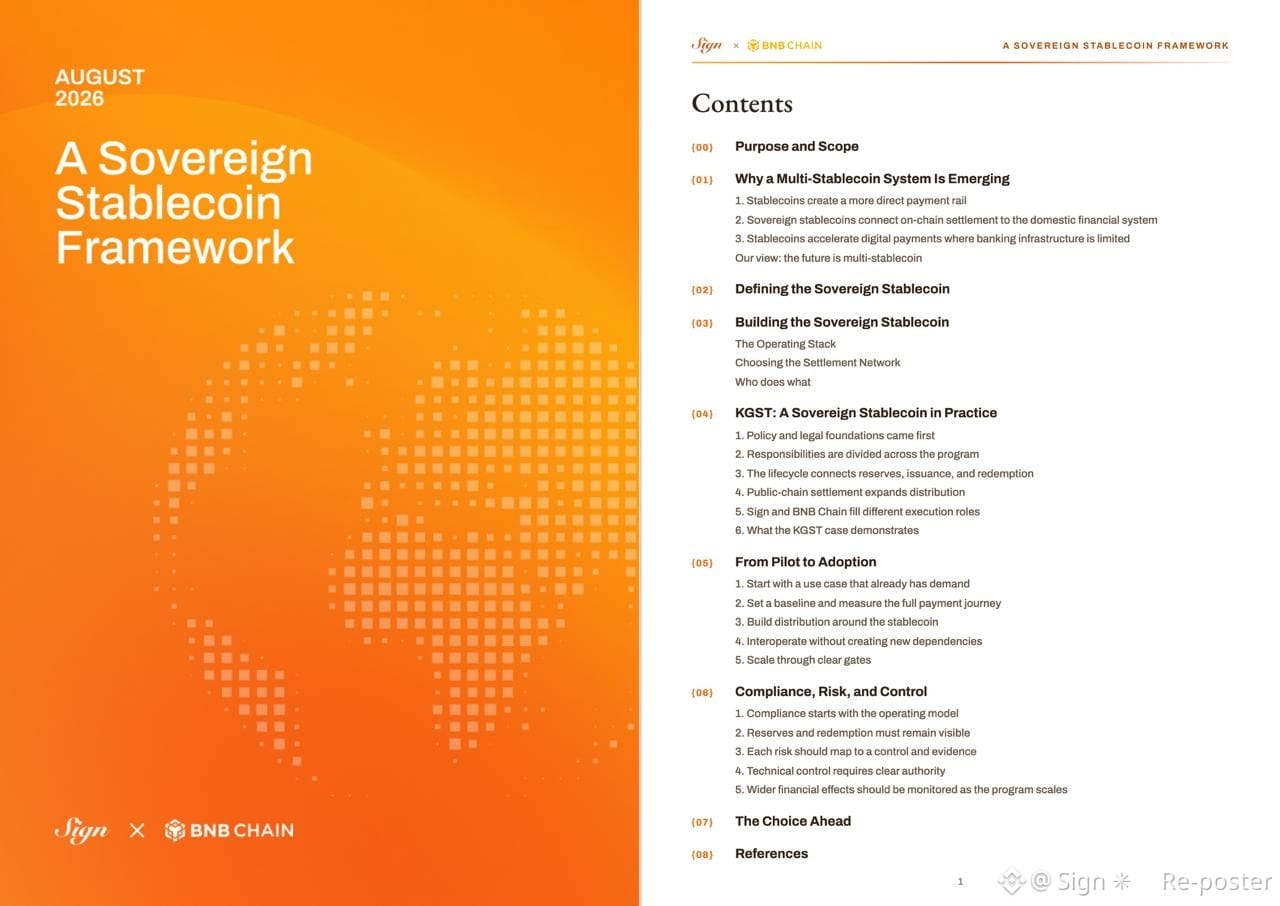 AUGUST
2026

A Sovereign Stablecoin Framework

Sign × BNB CHAIN

Sign × BNB CHAIN A SOVEREIGN STABLECOIN FRAMEWORK

Contents

{00} Purpose and Scope

{01} Why a Multi-Stablecoin System Is Emerging
1. Stablecoins create a more direct payment rail
2. Sovereign stablecoins connect on-chain settlement to the domestic financial system
3. Stablecoins accelerate digital payments where banking infrastructure is limited
Our view: the future is multi-stablecoin

{02} Defining the Sovereign Stablecoin

{03} Building the Sovereign Stablecoin
The Operating Stack
Choosing the Settlement Network
Who does what

{04} KGST: A Sovereign Stablecoin in Practice
1. Policy and legal foundations came first
2. Responsibilities are divided across the program
3. The lifecycle connects reserves, issuance, and redemption
4. Public-chain settlement expands distribution
5. Sign and BNB Chain fill different execution roles
6. What the KGST case demonstrates

{05} From Pilot to Adoption
1. Start with a use case that already has demand
2. Set a baseline and measure the full payment journey
3. Build distribution around the stablecoin
4. Interoperate without creating new dependencies
5. Scale through clear gates

{06} Compliance, Risk, and Control
1. Compliance starts with the operating model
2. Reserves and redemption must remain visible
3. Each risk should map to a control and evidence
4. Technical control requires clear authority
5. Wider financial effects should be monitored as the program scales

{07} The Choice Ahead

{08} References

1

@ Sign ✳ Re-poster